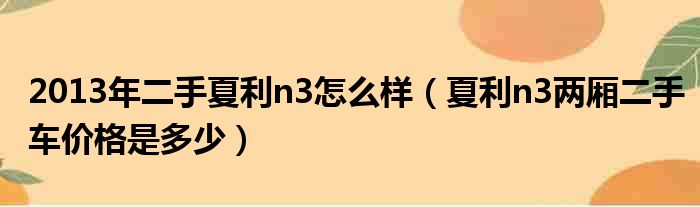 2013年二手夏利n3怎么样（夏利n3两厢二手车价格是多少）